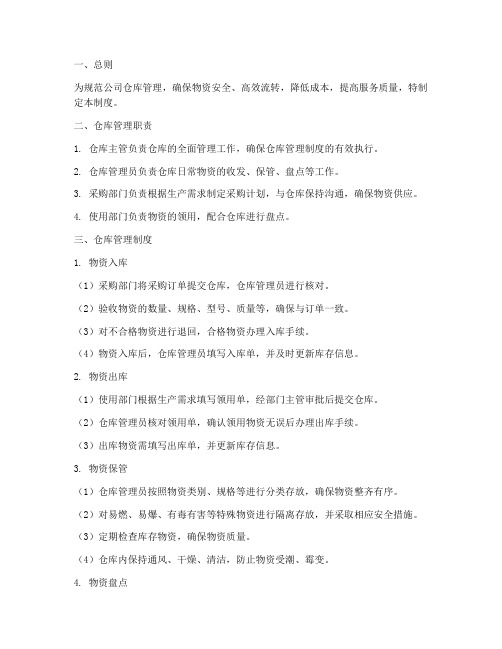 一、总则

为规范公司仓库管理，确保物资安全、高效流转，降低成本，提高服务质量，特制定本制度。

二、仓库管理职责

1. 仓库主管负责仓库的全面管理工作，确保仓库管理制度的有效执行。

2. 仓库管理员负责仓库日常物资的收发、保管、盘点等工作。

3. 采购部门负责根据生产需求制定采购计划，与仓库保持沟通，确保物资供应。

4. 使用部门负责物资的领用，配合仓库进行盘点。

三、仓库管理制度

1. 物资入库

（1）采购部门将采购订单提交仓库，仓库管理员进行核对。

（2）验收物资的数量、规格、型号、质量等，确保与订单一致。

（3）对不合格物资进行退回，合格物资办理入库手续。

（4）物资入库后，仓库管理员填写入库单，并及时更新库存信息。

2. 物资出库

（1）使用部门根据生产需求填写领用单，经部门主管审批后提交仓库。

（2）仓库管理员核对领用单，确认领用物资无误后办理出库手续。

（3）出库物资需填写出库单，并更新库存信息。

3. 物资保管

（1）仓库管理员按照物资类别、规格等进行分类存放，确保物资整齐有序。

（2）对易燃、易爆、有毒有害等特殊物资进行隔离存放，并采取相应安全措施。

（3）定期检查库存物资，确保物资质量。

（4）仓库内保持通风、干燥、清洁，防止物资受潮、霉变。

4. 物资盘点